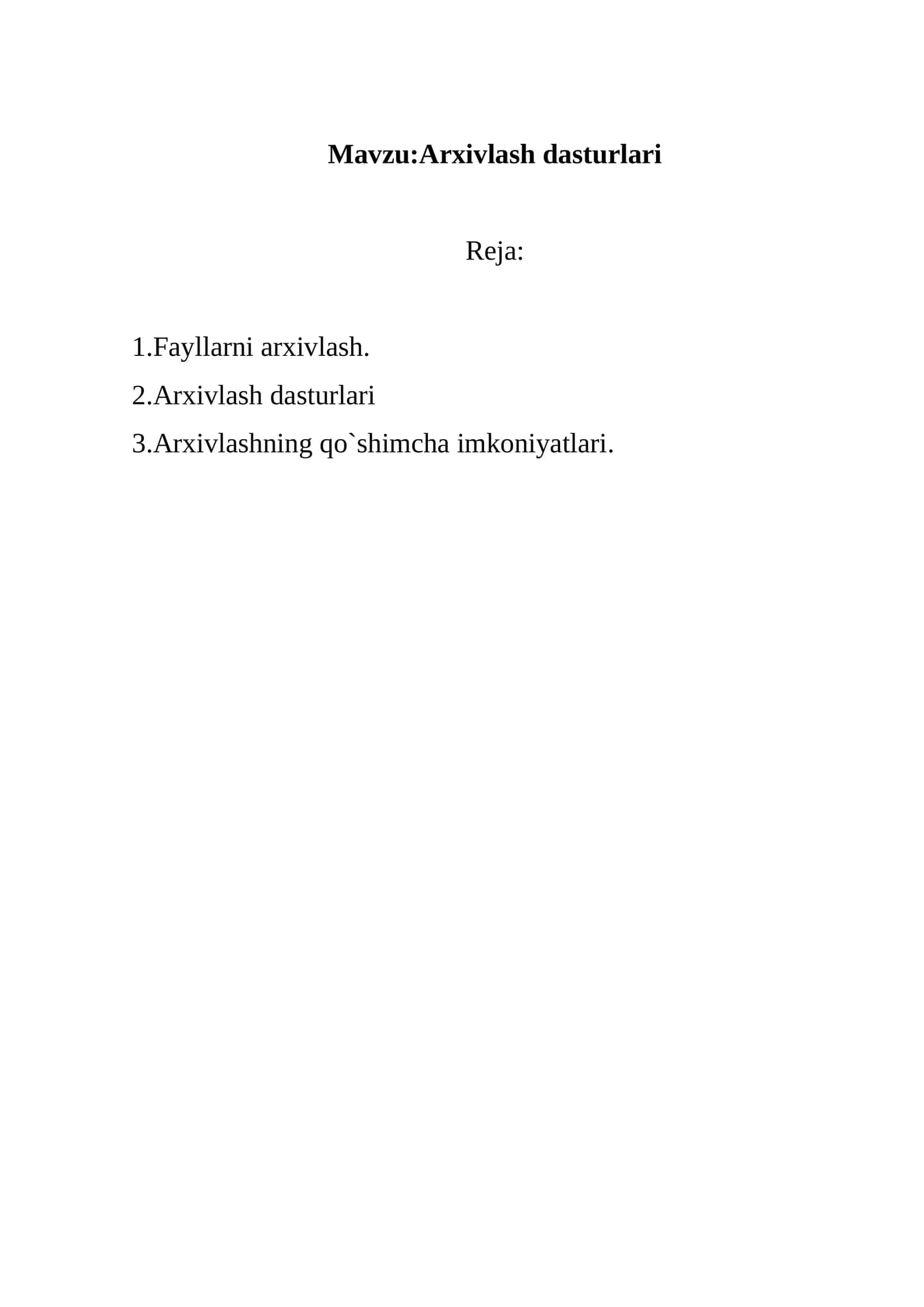 Mavzu:Arxivlash dasturlari

Reja:

1.Fayllarni arxivlash.

2.Arxivlash dasturlari

3.Arxivlashning qo`shimcha imkoniyatlari.